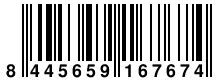 8 445659 167674